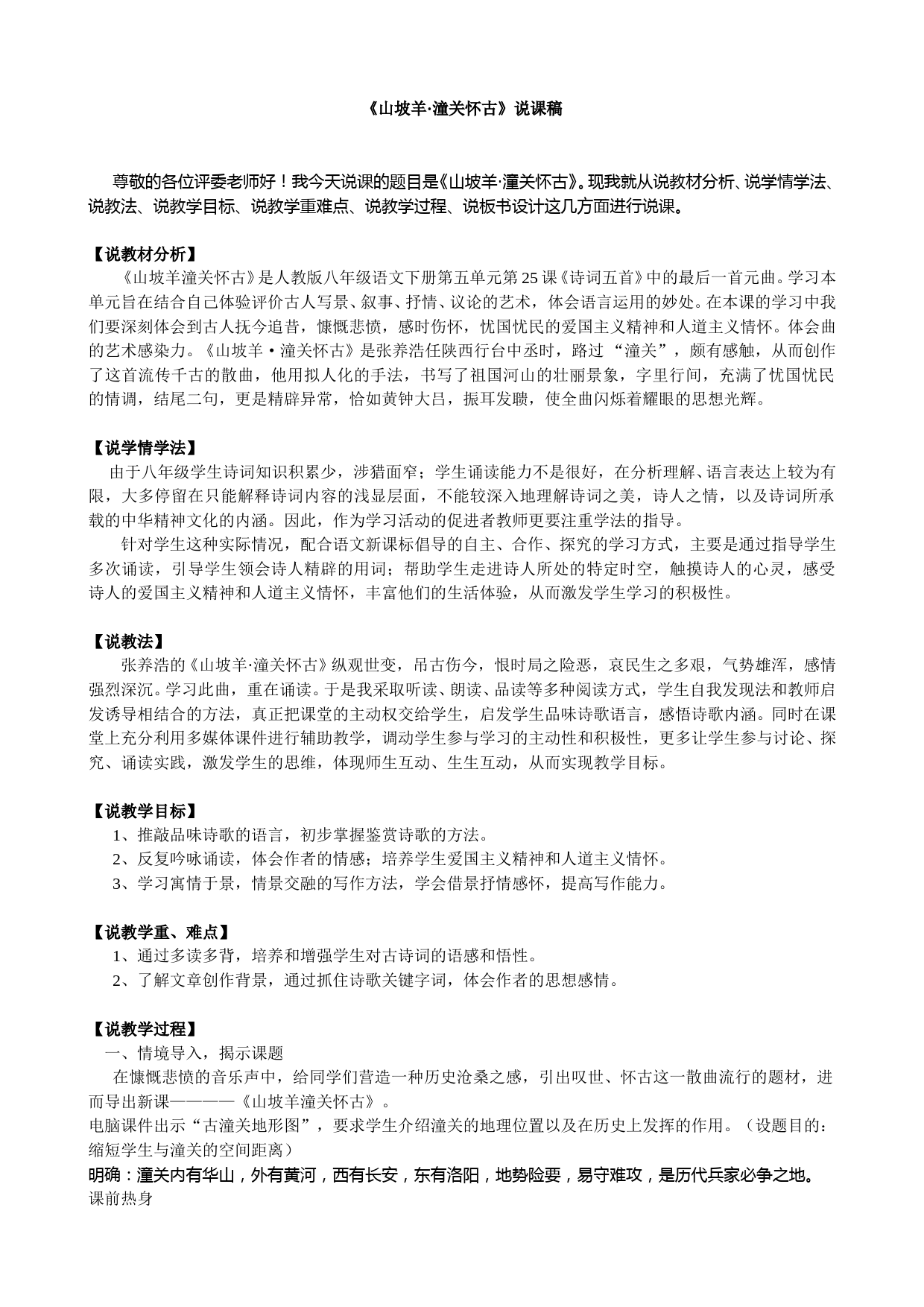 《山坡羊·潼关怀古》说课稿

尊敬的各位评委老师好！我今天说课的题目是《山坡羊·潼关怀古》。现我就从说教材分析、说学情学法、说教法、说教学目标、说教学重难点、说教学过程、说板书设计这几方面进行说课。

【说教材分析】
《山坡羊潼关怀古》是人教版八年级语文下册第五单元第25课《诗词五首》中的最后一首元曲。学习本单元旨在结合自己体验评价古人写景、叙事、抒情、议论的艺术，体会语言运用的妙处。在本课的学习中我们要深刻体会到古人抚今追昔，慷慨悲愤，感时伤怀，忧国忧民的爱国主义精神和人道主义情怀。体会曲的艺术感染力。《山坡羊·潼关怀古》是张养浩任陕西行台中丞时，路过“潼关”，颇有感触，从而创作了这首流传千古的散曲，他用拟人化的手法，书写了祖国河山的壮丽景象，字里行间，充满了忧国忧民的情调，结尾二句，更是精辟异常，恰如黄钟大吕，振耳发聩，使全曲闪烁着耀眼的思想光辉。

【说学情学法】
由于八年级学生诗词知识积累少，涉猎面窄；学生诵读能力不是很好，在分析理解、语言表达上较为有限，大多停留在只能解释诗词内容的浅显层面，不能较深入地理解诗词之美，诗人之情，以及诗词所承载的中华精神文化的内涵。因此，作为学习活动的促进者教师更要注重学法的指导。
针对学生这种实际情况，配合语文新课标倡导的自主、合作、探究的学习方式，主要是通过指导学生多次诵读，引导学生领会诗人精辟的用词；帮助学生走进诗人所处的特定时空，触摸诗人的心灵，感受诗人的爱国主义精神和人道主义情怀，丰富他们的生活体验，从而激发学生学习的积极性。

【说教法】
张养浩的《山坡羊·潼关怀古》纵观世变，吊古伤今，恨时局之险恶，哀民生之多艰，气势雄浑，感情强烈深沉。学习此曲，重在诵读。于是我采取听读、朗读、品读等多种阅读方式，学生自我发现法和教师启发诱导相结合的方法，真正把课堂的主动权交给学生，启发学生品味诗歌语言，感悟诗歌内涵。同时在课堂上充分利用多媒体课件进行辅助教学，调动学生参与学习的主动性和积极性，更多让学生参与讨论、探究、诵读实践，激发学生的思维，体现师生互动、生生互动，从而实现教学目标。

【说教学目标】
1、推敲品味诗歌的语言，初步掌握鉴赏诗歌的方法。
2、反复吟咏诵读，体会作者的情感；培养学生爱国主义精神和人道主义情怀。
3、学习寓情于景，情景交融的写作方法，学会借景抒情感怀，提高写作能力。

【说教学重、难点】
1、通过多读多背，培养和增强学生对古诗词的语感和悟性。
2、了解文章创作背景，通过抓住诗歌关键字词，体会作者的思想感情。

【说教学过程】
一、情境导入，揭示课题
在慷慨悲愤的音乐声中，给同学们营造一种历史沧桑之感，引出叹世、怀古这一散曲流行的题材，进而导出新课————《山坡羊潼关怀古》。
电脑课件出示“古潼关地形图”，要求学生介绍潼关的地理位置以及在历史上发挥的作用。（设题目的：缩短学生与潼关的空间距离）
明确：潼关内有华山，外有黄河，西有长安，东有洛阳，地势险要，易守难攻，是历代兵家必争之地。
课前热身